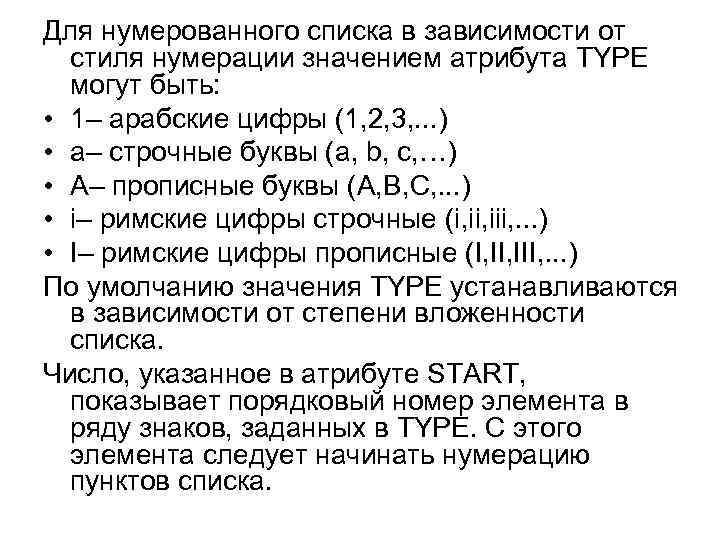 Для нумерованного списка в зависимости от стиля нумерации значением атрибута TYPE могут быть:

• 1– арабские цифры (1,2,3,...)
• a– строчные буквы (a, b, c,…)
• A– прописные буквы (A,B,C,...)
• i– римские цифры строчные (i,ii,iii,...)
• I– римские цифры прописные (I,II,III,...)

По умолчанию значения TYPE устанавливаются в зависимости от степени вложенности списка.

Число, указанное в атрибуте START, показывает порядковый номер элемента в ряду знаков, заданных в TYPE. С этого элемента следует начинать нумерацию пунктов списка.